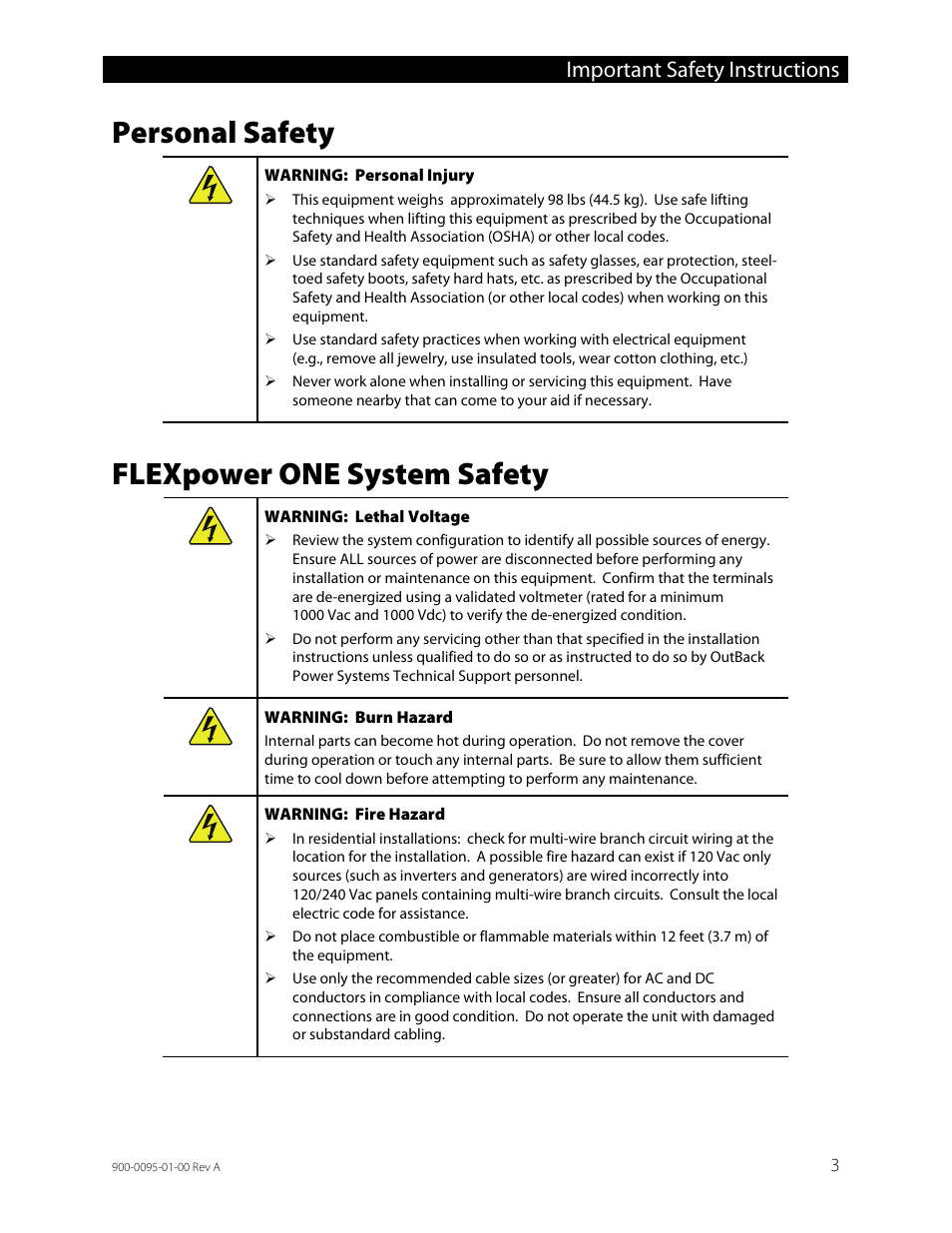 Important Safety Instructions

Personal Safety

WARNING: Personal Injury

➢ This equipment weighs approximately 98 lbs (44.5 kg). Use safe lifting techniques when lifting this equipment as prescribed by the Occupational Safety and Health Association (OSHA) or other local codes.

➢ Use standard safety equipment such as safety glasses, ear protection, steel-toed safety boots, safety hard hats, etc. as prescribed by the Occupational Safety and Health Association (or other local codes) when working on this equipment.

➢ Use standard safety practices when working with electrical equipment (e.g., remove all jewelry, use insulated tools, wear cotton clothing, etc.)

➢ Never work alone when installing or servicing this equipment. Have someone nearby that can come to your aid if necessary.

FLEXpower ONE System Safety

WARNING: Lethal Voltage

➢ Review the system configuration to identify all possible sources of energy. Ensure ALL sources of power are disconnected before performing any installation or maintenance on this equipment. Confirm that the terminals are de-energized using a validated voltmeter (rated for a minimum 1000 Vac and 1000 Vdc) to verify the de-energized condition.

➢ Do not perform any servicing other than that specified in the installation instructions unless qualified to do so or as instructed to do so by OutBack Power Systems Technical Support personnel.

WARNING: Burn Hazard

Internal parts can become hot during operation. Do not remove the cover during operation or touch any internal parts. Be sure to allow them sufficient time to cool down before attempting to perform any maintenance.

WARNING: Fire Hazard

➢ In residential installations: check for multi-wire branch circuit wiring at the location for the installation. A possible fire hazard can exist if 120 Vac only sources (such as inverters and generators) are wired incorrectly into 120/240 Vac panels containing multi-wire branch circuits. Consult the local electric code for assistance.

➢ Do not place combustible or flammable materials within 12 feet (3.7 m) of the equipment.

➢ Use only the recommended cable sizes (or greater) for AC and DC conductors in compliance with local codes. Ensure all conductors and connections are in good condition. Do not operate the unit with damaged or substandard cabling.

900-0095-01-00 Rev A

3